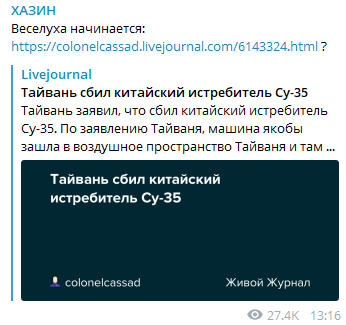 ХАЗИН
Веселуха начинается:
https://colonelcassad.livejournal.com/6143324.html ?

Livejournal
Тайвань сбил китайский истребитель Су-35
Тайвань заявил, что сбил китайский истребитель Су-35. По заявлению Тайваня, машина якобы зашла в воздушное пространство Тайваня и там ...

Тайвань сбил китайский истребитель Су-35

colonelcassad
Живой Журнал

27.4K 13:16